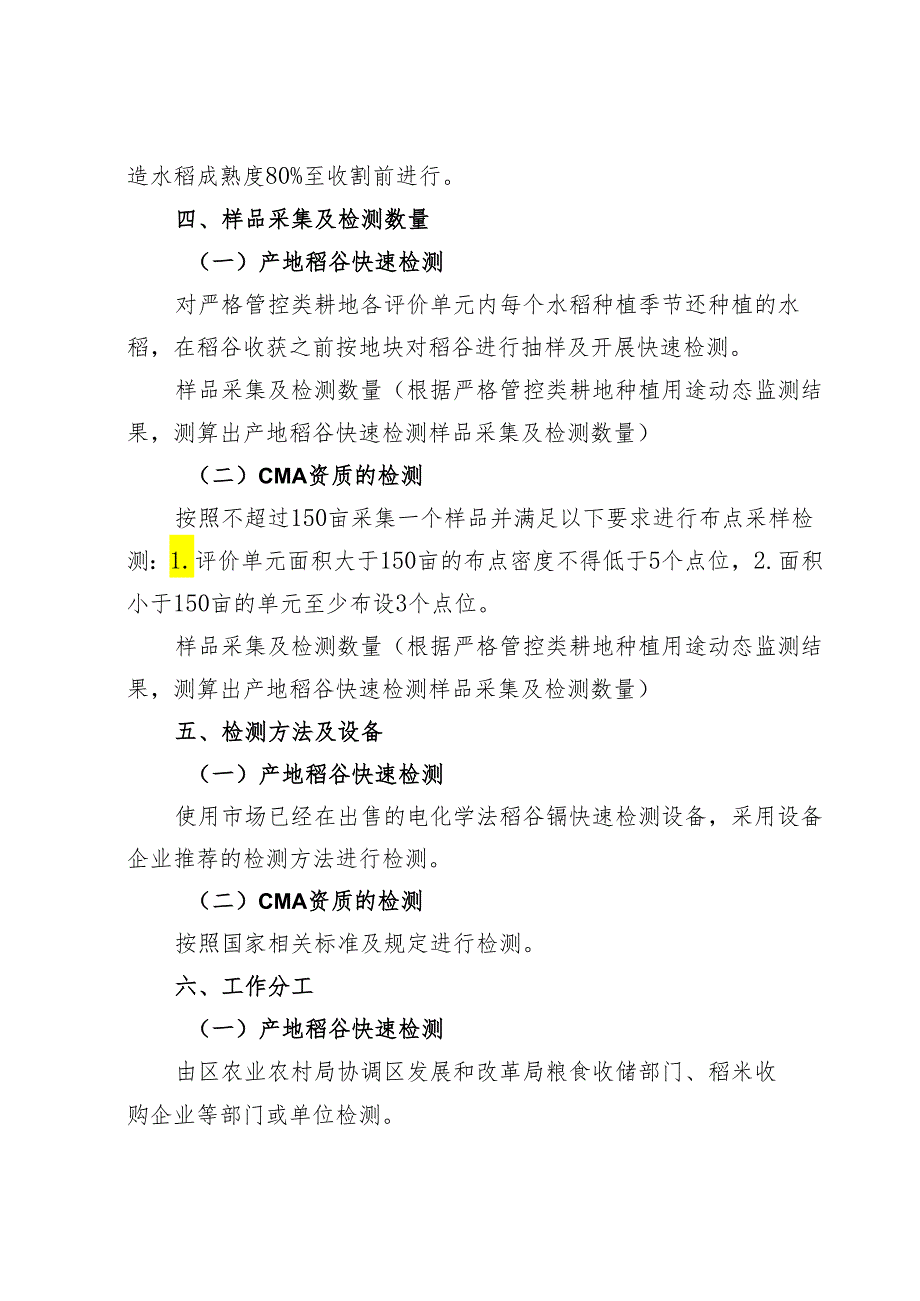 造水稻成熟度80%至收割前进行。

四、样品采集及检测数量

（一）产地稻谷快速检测

对严格管控类耕地各评价单元内每个水稻种植季节还种植的水稻，在稻谷收获之前按地块对稻谷进行抽样及开展快速检测。

样品采集及检测数量（根据严格管控类耕地种植用途动态监测结果，测算出产地稻谷快速检测样品采集及检测数量）

（二）CMA资质的检测

按照不超过150亩采集一个样品并满足以下要求进行布点采样检测：1.评价单元面积大于150亩的布点密度不得低于5个点位，2.面积小于150亩的单元至少布设3个点位。

样品采集及检测数量（根据严格管控类耕地种植用途动态监测结果，测算出产地稻谷快速检测样品采集及检测数量）

五、检测方法及设备

（一）产地稻谷快速检测

使用市场已经在出售的电化学法稻谷镉快速检测设备，采用设备企业推荐的检测方法进行检测。

（二）CMA资质的检测

按照国家相关标准及规定进行检测。

六、工作分工

（一）产地稻谷快速检测

由区农业农村局协调区发展和改革局粮食收储部门、稻米收购企业等部门或单位检测。